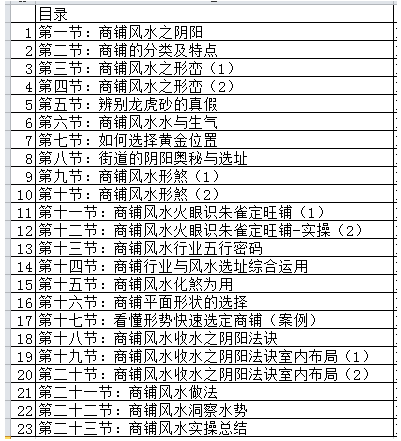 |  | 目录 |
|---|---|
| 1 | 第一节：商铺风水之阴阳 |
| 2 | 第二节：商铺的分类及特点 |
| 3 | 第三节：商铺风水之形峦（1） |
| 4 | 第四节：商铺风水之形峦（2） |
| 5 | 第五节：辨别龙虎砂的真假 |
| 6 | 第六节：商铺风水水与生气 |
| 7 | 第七节：如何选择黄金位置 |
| 8 | 第八节：街道的阴阳奥秘与选址 |
| 9 | 第九节：商铺风水形煞（1） |
| 10 | 第十节：商铺风水形煞（2） |
| 11 | 第十一节：商铺风水火眼识朱雀定旺铺（1） |
| 12 | 第十二节：商铺风水火眼识朱雀定旺铺-实操（2） |
| 13 | 第十三节：商铺风水行业五行密码 |
| 14 | 第十四节：商铺行业与风水选址综合运用 |
| 15 | 第十五节：商铺风水化煞为用 |
| 16 | 第十六节：商铺平面形状的选择 |
| 17 | 第十七节：看懂形势快速选定商铺（案例） |
| 18 | 第十八节：商铺风水收水之阴阳法诀 |
| 19 | 第十九节：商铺风水收水之阴阳法诀室内布局（1） |
| 20 | 第二十节：商铺风水收水之阴阳法诀室内布局（2） |
| 21 | 第二十一节：商铺风水做法 |
| 22 | 第二十二节：商铺风水洞察水势 |
| 23 | 第二十三节：商铺风水实操总结 |